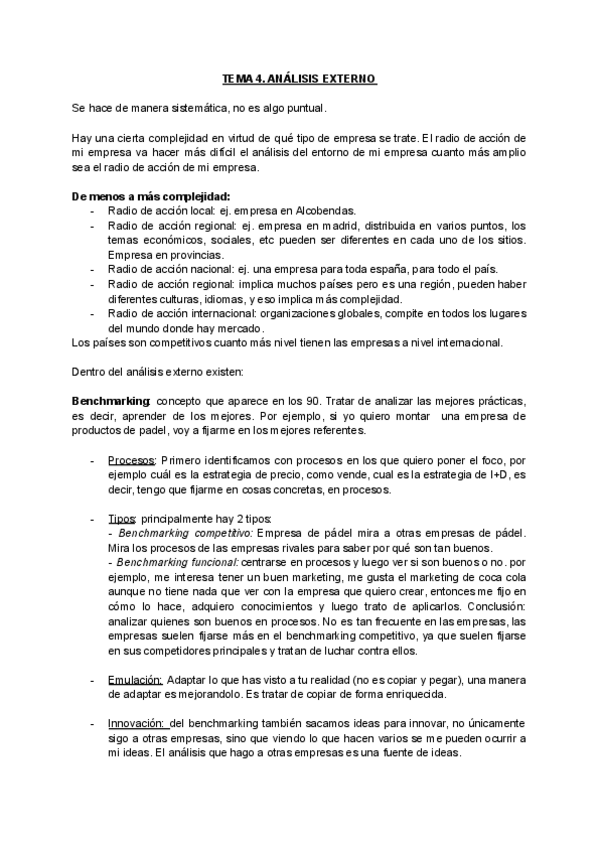 TEMA 4. ANÁLISIS EXTERNO

Se hace de manera sistemática, no es algo puntual.

Hay una cierta complejidad en virtud de qué tipo de empresa se trate. El radio de acción de mi empresa va hacer más difícil el análisis del entorno de mi empresa cuanto más amplio sea el radio de acción de mi empresa.

De menos a más complejidad:
- Radio de acción local: ej. empresa en Alcobendas.
- Radio de acción regional: ej. empresa en madrid, distribuida en varios puntos, los temas económicos, sociales, etc pueden ser diferentes en cada uno de los sitios. Empresa en provincias.
- Radio de acción nacional: ej. una empresa para toda españa, para todo el país.
- Radio de acción regional: implica muchos países pero es una región, pueden haber diferentes culturas, idiomas, y eso implica más complejidad.
- Radio de acción internacional: organizaciones globales, compite en todos los lugares del mundo donde hay mercado.
Los países son competitivos cuanto más nivel tienen las empresas a nivel internacional.

Dentro del análisis externo existen:

Benchmarking: concepto que aparece en los 90. Tratar de analizar las mejores prácticas, es decir, aprender de los mejores. Por ejemplo, si yo quiero montar una empresa de productos de padel, voy a fijarme en los mejores referentes.

- Procesos: Primero identificamos con procesos en los que quiero poner el foco, por ejemplo cuál es la estrategia de precio, como vende, cual es la estrategia de I+D, es decir, tengo que fijarme en cosas concretas, en procesos.

- Tipos: principalmente hay 2 tipos:
- Benchmarking competitivo: Empresa de pádel mira a otras empresas de pádel. Mira los procesos de las empresas rivales para saber por qué son tan buenos.
- Benchmarking funcional: centrarse en procesos y luego ver si son buenos o no. por ejemplo, me interesa tener un buen marketing, me gusta el marketing de coca cola aunque no tiene nada que ver con la empresa que quiero crear, entonces me fijo en cómo lo hace, adquiero conocimientos y luego trato de aplicarlos. Conclusión: analizar quienes son buenos en procesos. No es tan frecuente en las empresas, las empresas suelen fijarse más en el benchmarking competitivo, ya que suelen fijarse en sus competidores principales y tratan de luchar contra ellos.

- Emulación: Adaptar lo que has visto a tu realidad (no es copiar y pegar), una manera de adaptar es mejorandolo. Es tratar de copiar de forma enriquecida.

- Innovación: del benchmarking también sacamos ideas para innovar, no únicamente sigo a otras empresas, sino que viendo lo que hacen varios se me pueden ocurrir a mi ideas. El análisis que hago a otras empresas es una fuente de ideas.